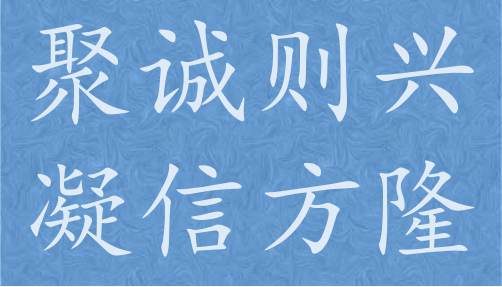 聚诚则兴
凝信方隆